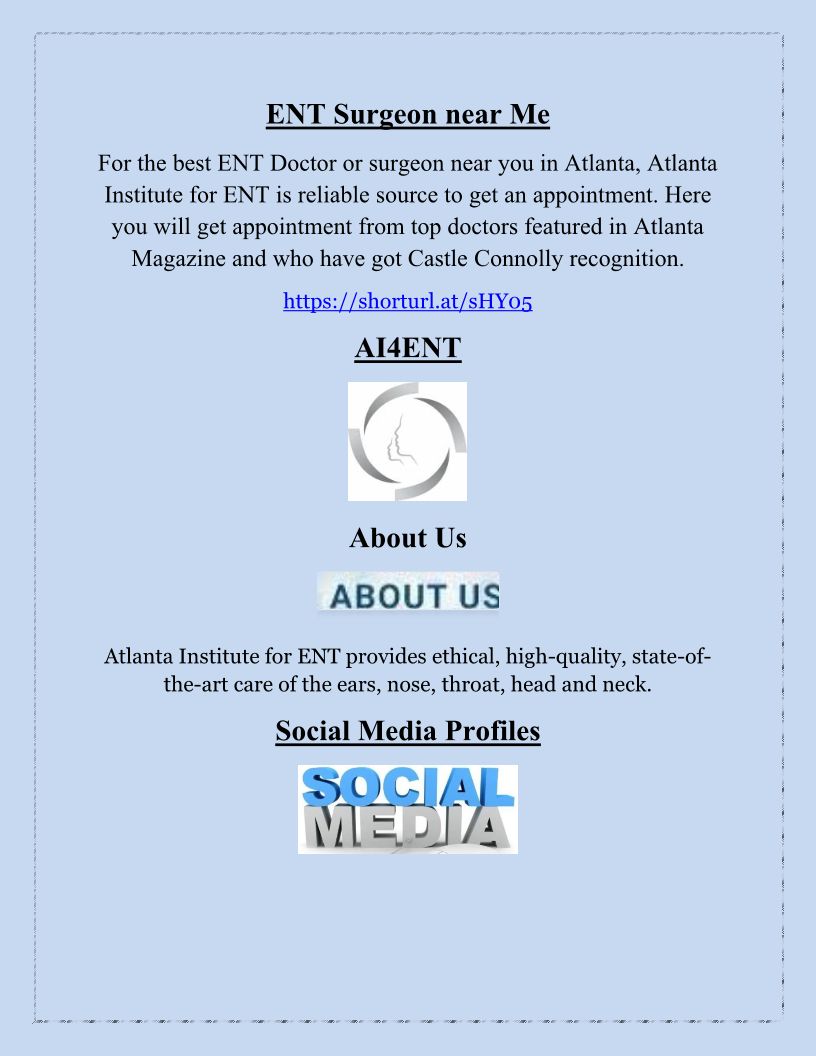 ENT Surgeon near Me

For the best ENT Doctor or surgeon near you in Atlanta, Atlanta Institute for ENT is reliable source to get an appointment. Here you will get appointment from top doctors featured in Atlanta Magazine and who have got Castle Connolly recognition.

https://shorturl.at/sHY05

AI4ENT

About Us

ABOUT US

Atlanta Institute for ENT provides ethical, high-quality, state-of-the-art care of the ears, nose, throat, head and neck.

Social Media Profiles

SOCIAL MEDIA